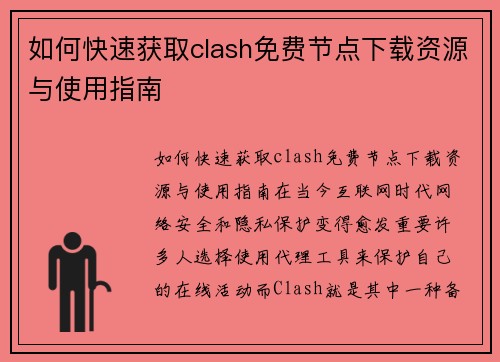 如何快速获取clash免费节点下载资源与使用指南

如何快速获取clash免费节点下载资源与使用指南在当今互联网时代网络安全和隐私保护变得愈发重要许多人选择使用代理工具来保护自己的在线活动而Clash就是其中一种备